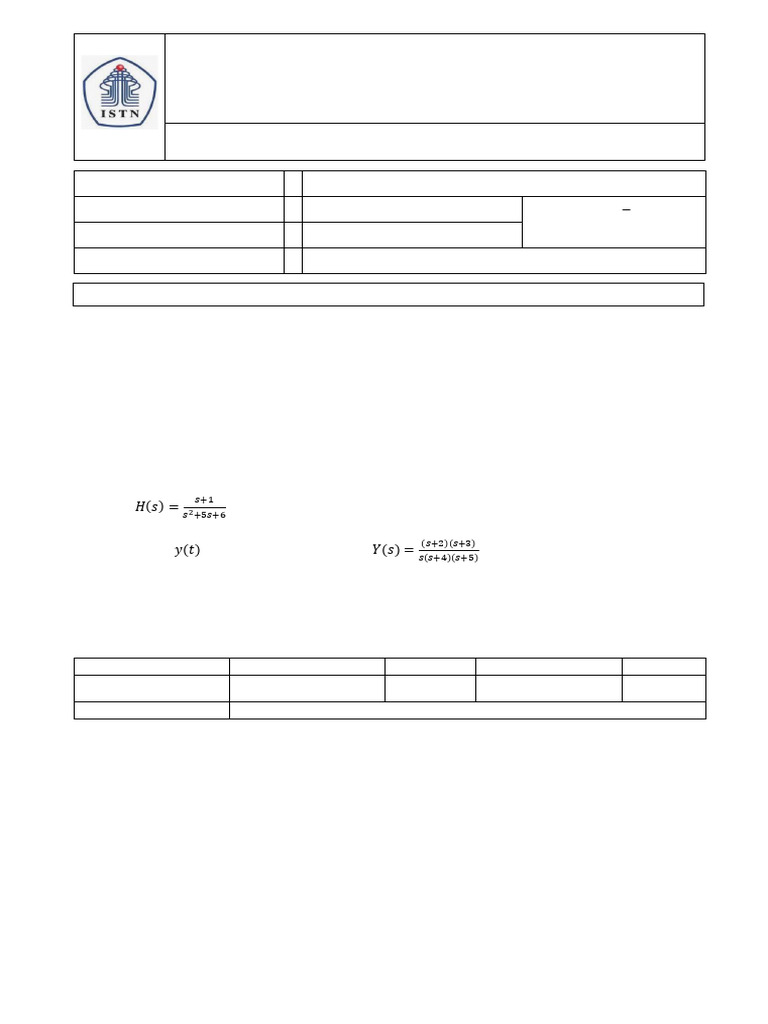 ISTN

–

$H(s) = \frac{s+1}{s^2+5s+6}$

$y(t)$

$Y(s) = \frac{(s+2)(s+3)}{s(s+4)(s+5)}$